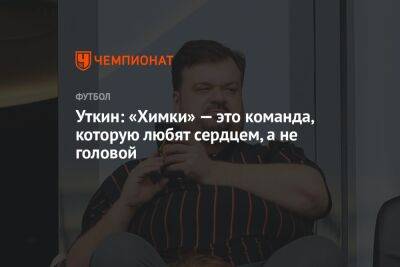 ЧЕМПИОНАТ

ФУТБОЛ

Уткин: «Химки» — это команда, которую любят сердцем, а не головой